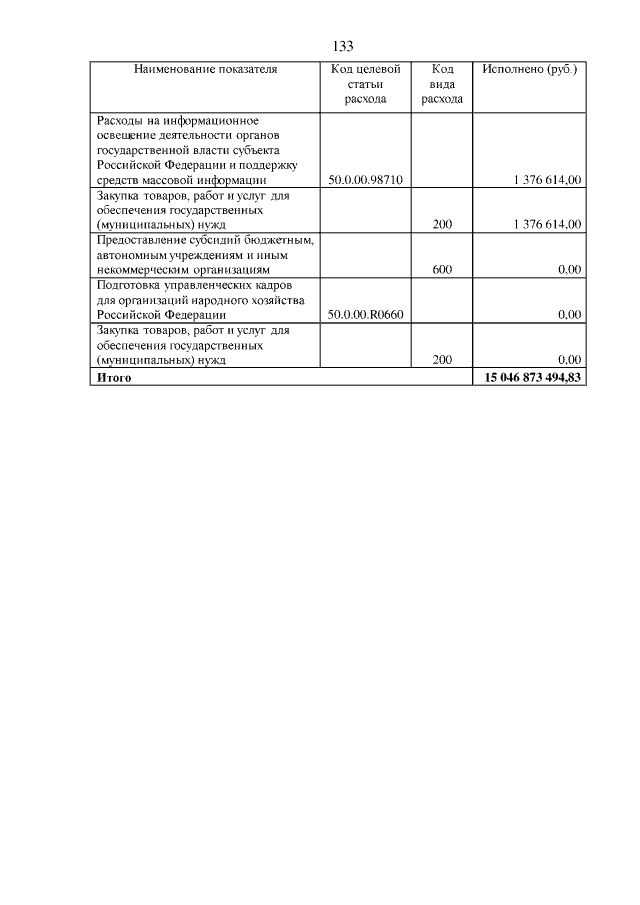 133

| Наименование показателя | Код целевой статьи расхода | Код вида расхода | Исполнено (руб.) |
|---|---|---|---|
| Расходы на информационное освещение деятельности органов государственной власти субъекта Российской Федерации и поддержку средств массовой информации | 50.0.00.98710 | | 1 376 614,00 |
| Закупка товаров, работ и услуг для обеспечения государственных (муниципальных) нужд | | 200 | 1 376 614,00 |
| Предоставление субсидий бюджетным, автономным учреждениям и иным некоммерческим организациям | | 600 | 0,00 |
| Подготовка управленческих кадров для организаций народного хозяйства Российской Федерации | 50.0.00.R0660 | | 0,00 |
| Закупка товаров, работ и услуг для обеспечения государственных (муниципальных) нужд | | 200 | 0,00 |
| **Итого** | | | **15 046 873 494,83** |